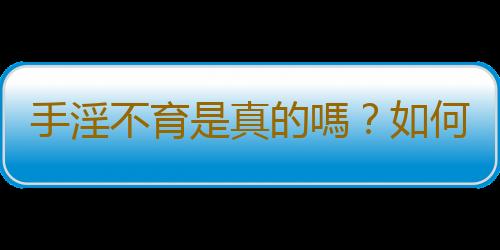 手淫不育是真的嗎？如何